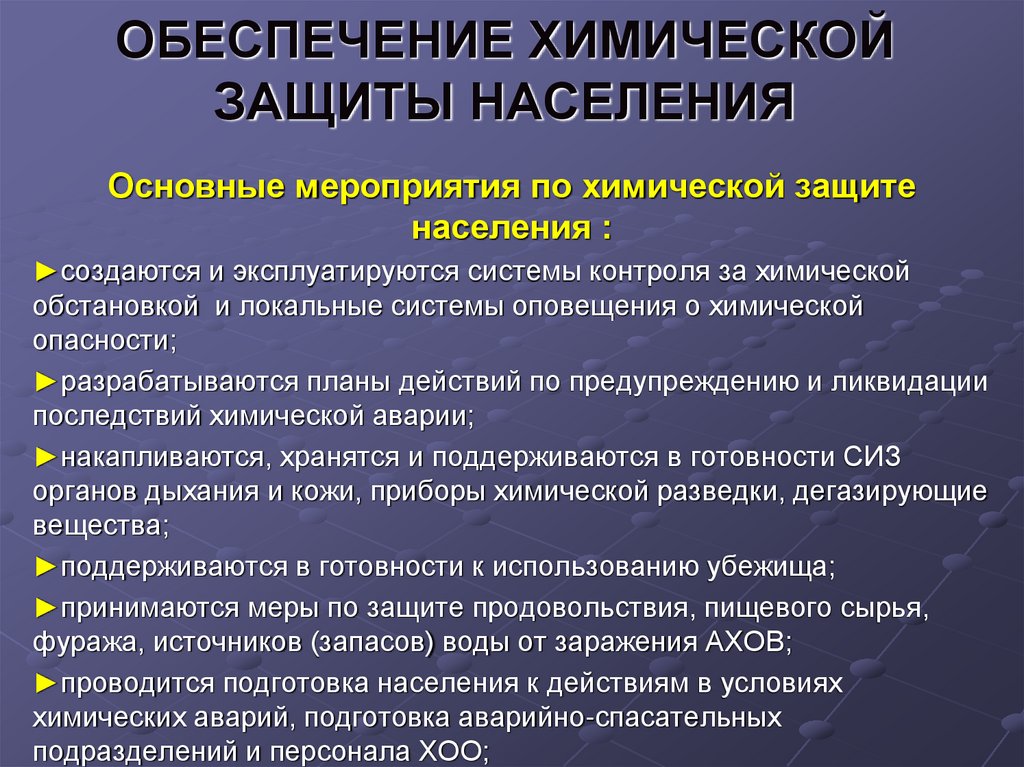 ОБЕСПЕЧЕНИЕ ХИМИЧЕСКОЙ ЗАЩИТЫ НАСЕЛЕНИЯ

Основные мероприятия по химической защите населения :

►создаются и эксплуатируются системы контроля за химической обстановкой и локальные системы оповещения о химической опасности;

►разрабатываются планы действий по предупреждению и ликвидации последствий химической аварии;

►накапливаются, хранятся и поддерживаются в готовности СИЗ органов дыхания и кожи, приборы химической разведки, дегазирующие вещества;

►поддерживаются в готовности к использованию убежища;

►принимаются меры по защите продовольствия, пищевого сырья, фуража, источников (запасов) воды от заражения АХОВ;

►проводится подготовка населения к действиям в условиях химических аварий, подготовка аварийно-спасательных подразделений и персонала ХОО;